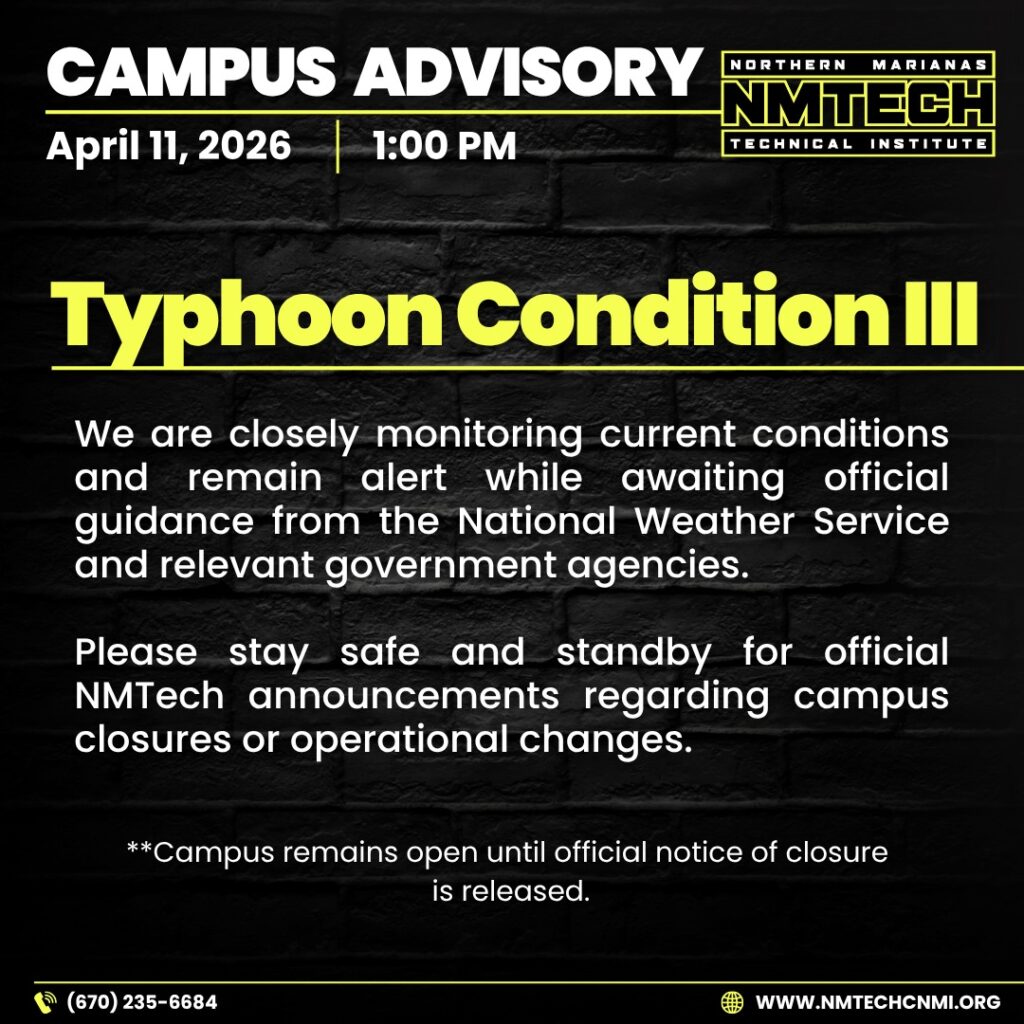 CAMPUS ADVISORY

April 11, 2026 | 1:00 PM

NORTHERN MARIANAS
NMTECH
TECHNICAL INSTITUTE

Typhoon Condition III

We are closely monitoring current conditions and remain alert while awaiting official guidance from the National Weather Service and relevant government agencies.

Please stay safe and standby for official NMTech announcements regarding campus closures or operational changes.

**Campus remains open until official notice of closure is released.

(670) 235-6684

WWW.NMTECHCNMI.ORG